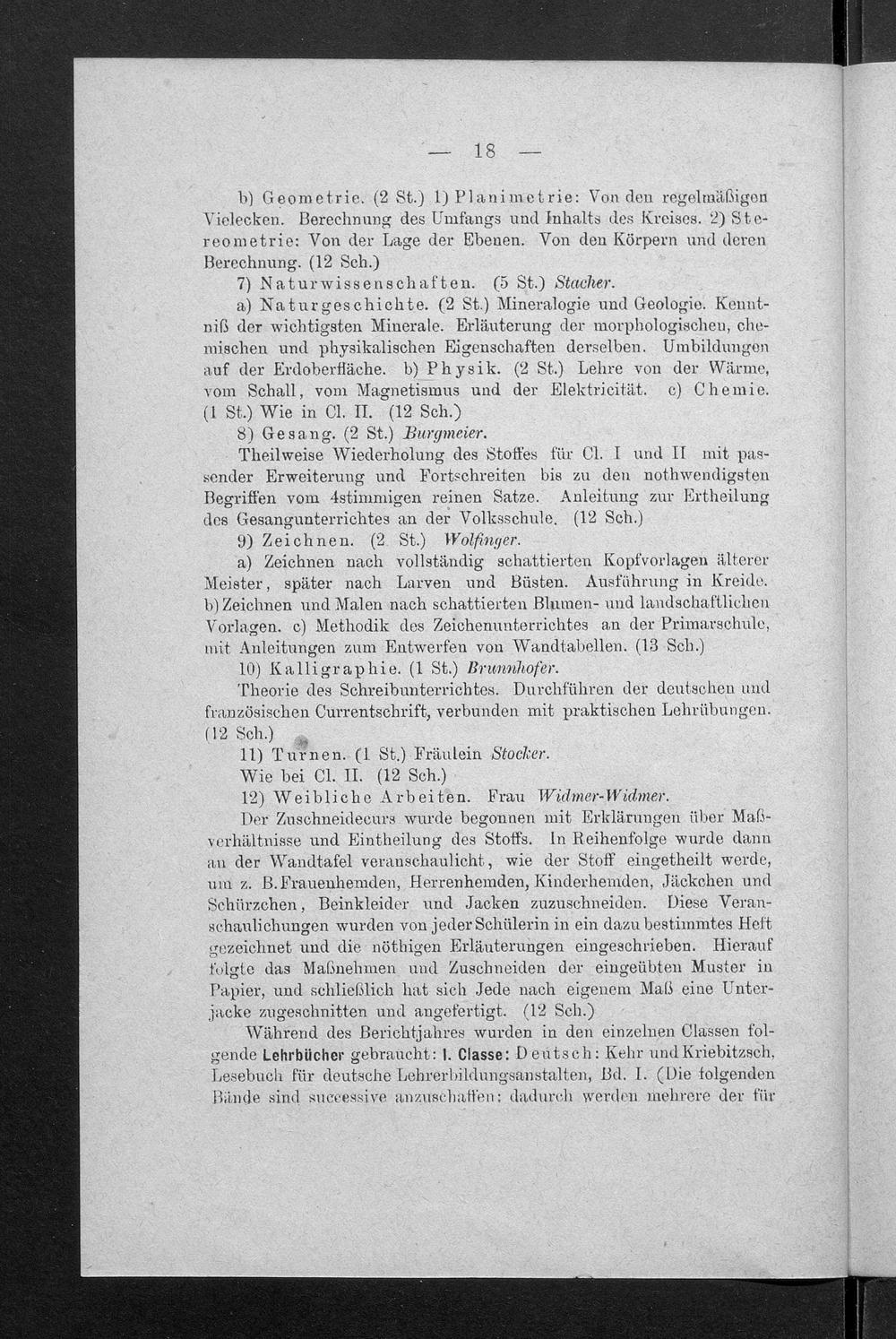 — 18 —

b) Geometrie. (2 St.) 1) Planimetrie: Von den regelmäßigen Vielecken. Berechnung des Umfangs und Inhalts des Kreises. 2) Stereometrie: Von der Lage der Ebenen. Von den Körpern und deren Berechnung. (12 Sch.)

7) Naturwissenschaften. (5 St.) Stacher.

a) Naturgeschichte. (2 St.) Mineralogie und Geologie. Kenntniß der wichtigsten Minerale. Erläuterung der morphologischen, chemischen und physikalischen Eigenschaften derselben. Umbildungen auf der Erdoberfläche. b) Physik. (2 St.) Lehre von der Wärme, vom Schall, vom Magnetismus und der Elektricität. c) Chemie. (1 St.) Wie in Cl. II. (12 Sch.)

8) Gesang. (2 St.) Burgmeier.

Theilweise Wiederholung des Stoffes für Cl. I und II mit passender Erweiterung und Fortschreiten bis zu den nothwendigsten Begriffen vom 4stimmigen reinen Satze. Anleitung zur Ertheilung des Gesangunterrichtes an der Volksschule. (12 Sch.)

9) Zeichnen. (2 St.) Wolfinger.

a) Zeichnen nach vollständig schattierten Kopfvorlagen älterer Meister, später nach Larven und Büsten. Ausführung in Kreide. b) Zeichnen und Malen nach schattierten Blumen- und landschaftlichen Vorlagen. c) Methodik des Zeichenunterrichtes an der Primarschule, mit Anleitungen zum Entwerfen von Wandtabellen. (13 Sch.)

10) Kalligraphie. (1 St.) Brunnhofer.

Theorie des Schreibunterrichtes. Durchführen der deutschen und französischen Currentschrift, verbunden mit praktischen Lehrübungen. (12 Sch.)

11) Turnen. (1 St.) Fräulein Stocker.

Wie bei Cl. II. (12 Sch.)

12) Weibliche Arbeiten. Frau Widmer-Widmer.

Der Zuschneidecurs wurde begonnen mit Erklärungen über Maßverhältnisse und Eintheilung des Stoffs. In Reihenfolge wurde dann an der Wandtafel veranschaulicht, wie der Stoff eingetheilt werde, um z. B. Frauenhemden, Herrenhemden, Kinderhemden, Jäckchen und Schürzchen, Beinkleider und Jacken zuzuschneiden. Diese Veranschaulichungen wurden von jeder Schülerin in ein dazu bestimmtes Heft gezeichnet und die nöthigen Erläuterungen eingeschrieben. Hierauf folgte das Maßnehmen und Zuschneiden der eingeübten Muster in Papier, und schließlich hat sich Jede nach eigenem Maß eine Unterjacke zugeschnitten und angefertigt. (12 Sch.)

Während des Berichtjahres wurden in den einzelnen Classen folgende Lehrbücher gebraucht: I. Classe: Deutsch: Kehr und Kriebitzsch, Lesebuch für deutsche Lehrerbildungsanstalten, Bd. I. (Die folgenden Bände sind successive anzuschaffen; dadurch werden mehrere der für